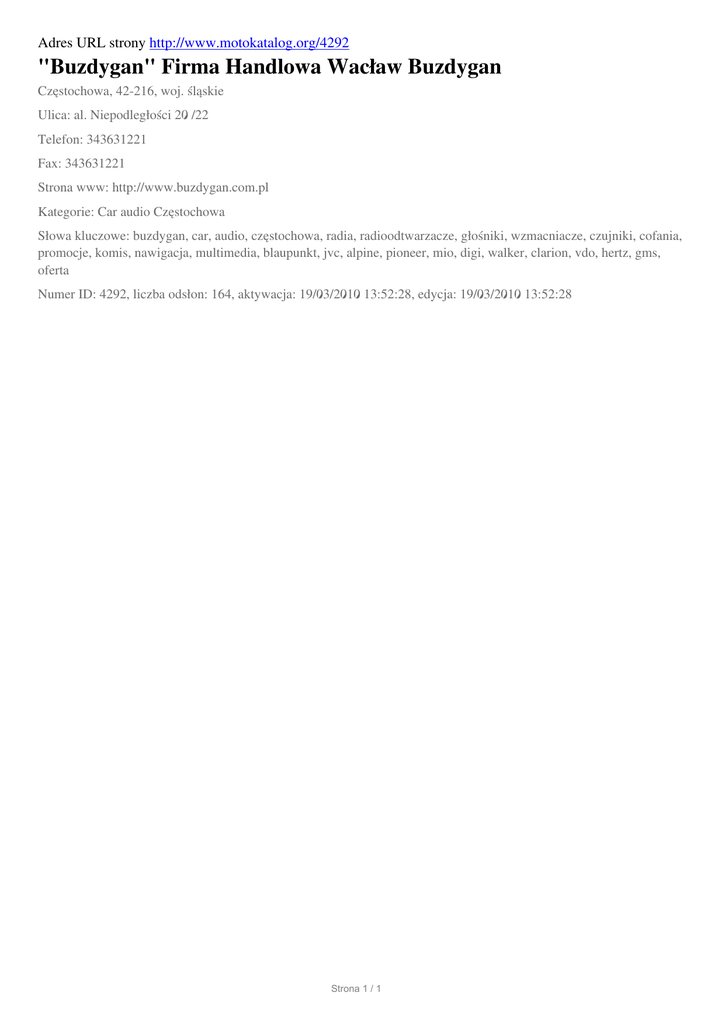 Adres URL strony http://www.motokatalog.org/4292

"Buzdygan" Firma Handlowa Wacław Buzdygan

Częstochowa, 42-216, woj. śląskie

Ulica: al. Niepodległości 20 /22

Telefon: 343631221

Fax: 343631221

Strona www: http://www.buzdygan.com.pl

Kategorie: Car audio Częstochowa

Słowa kluczowe: buzdygan, car, audio, częstochowa, radia, radioodtwarzacze, głośniki, wzmacniacze, czujniki, cofania, promocje, komis, nawigacja, multimedia, blaupunkt, jvc, alpine, pioneer, mio, digi, walker, clarion, vdo, hertz, gms, oferta

Numer ID: 4292, liczba odsłon: 164, aktywacja: 19/03/2010 13:52:28, edycja: 19/03/2010 13:52:28

Strona 1 / 1